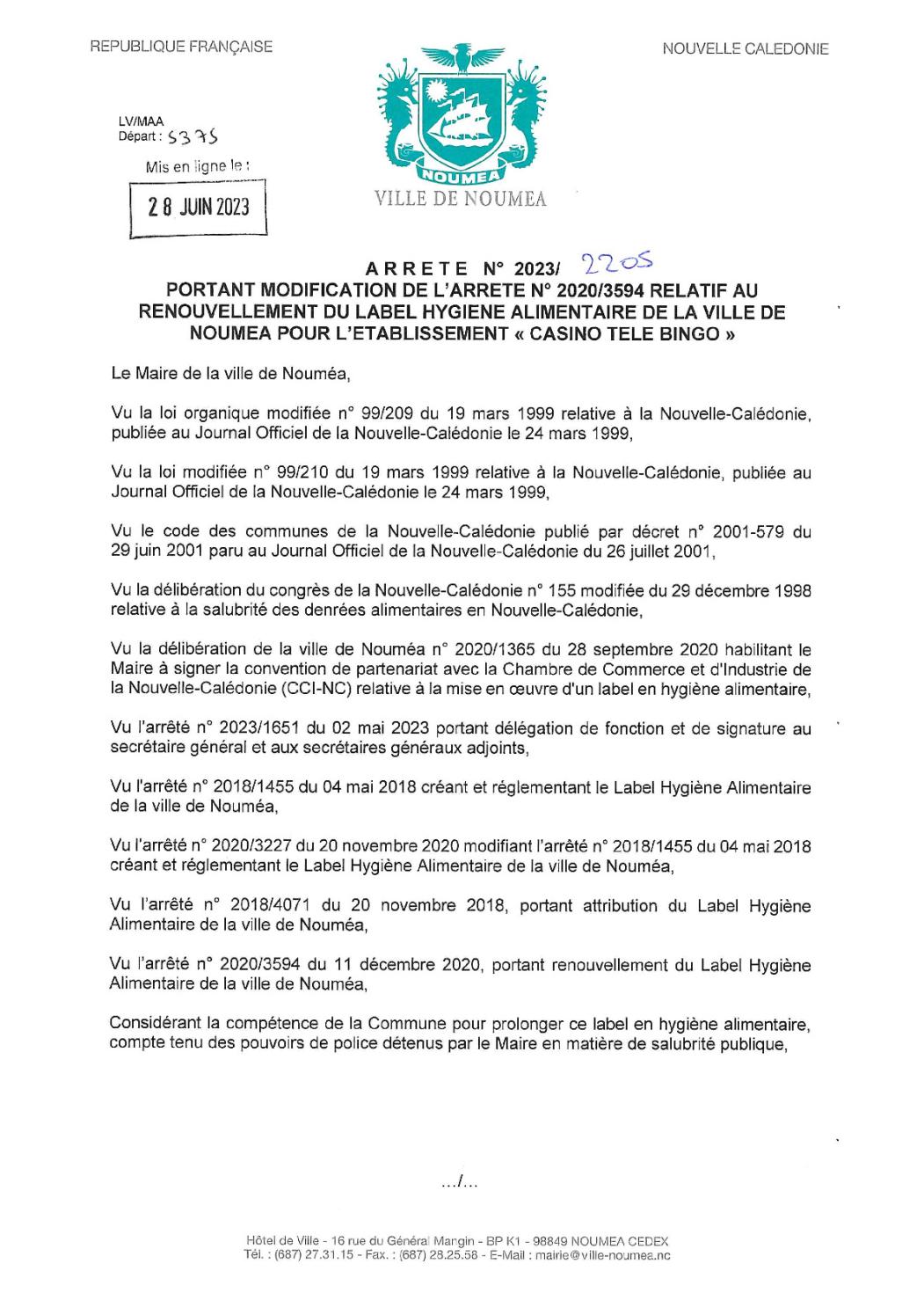 REPUBLIQUE FRANÇAISE

NOUVELLE CALEDONIE

LV/MAA
Départ : 5375

Mis en ligne le :

28 JUIN 2023

NOUMEA
VILLE DE NOUMEA

ARRETE N° 2023/ 2205
PORTANT MODIFICATION DE L'ARRETE N° 2020/3594 RELATIF AU RENOUVELLEMENT DU LABEL HYGIENE ALIMENTAIRE DE LA VILLE DE NOUMEA POUR L'ETABLISSEMENT « CASINO TELE BINGO »

Le Maire de la ville de Nouméa,

Vu la loi organique modifiée n° 99/209 du 19 mars 1999 relative à la Nouvelle-Calédonie, publiée au Journal Officiel de la Nouvelle-Calédonie le 24 mars 1999,

Vu la loi modifiée n° 99/210 du 19 mars 1999 relative à la Nouvelle-Calédonie, publiée au Journal Officiel de la Nouvelle-Calédonie le 24 mars 1999,

Vu le code des communes de la Nouvelle-Calédonie publié par décret n° 2001-579 du 29 juin 2001 paru au Journal Officiel de la Nouvelle-Calédonie du 26 juillet 2001,

Vu la délibération du congrès de la Nouvelle-Calédonie n° 155 modifiée du 29 décembre 1998 relative à la salubrité des denrées alimentaires en Nouvelle-Calédonie,

Vu la délibération de la ville de Nouméa n° 2020/1365 du 28 septembre 2020 habilitant le Maire à signer la convention de partenariat avec la Chambre de Commerce et d'Industrie de la Nouvelle-Calédonie (CCI-NC) relative à la mise en œuvre d'un label en hygiène alimentaire,

Vu l'arrêté n° 2023/1651 du 02 mai 2023 portant délégation de fonction et de signature au secrétaire général et aux secrétaires généraux adjoints,

Vu l'arrêté n° 2018/1455 du 04 mai 2018 créant et réglementant le Label Hygiène Alimentaire de la ville de Nouméa,

Vu l'arrêté n° 2020/3227 du 20 novembre 2020 modifiant l'arrêté n° 2018/1455 du 04 mai 2018 créant et réglementant le Label Hygiène Alimentaire de la ville de Nouméa,

Vu l'arrêté n° 2018/4071 du 20 novembre 2018, portant attribution du Label Hygiène Alimentaire de la ville de Nouméa,

Vu l'arrêté n° 2020/3594 du 11 décembre 2020, portant renouvellement du Label Hygiène Alimentaire de la ville de Nouméa,

Considérant la compétence de la Commune pour prolonger ce label en hygiène alimentaire, compte tenu des pouvoirs de police détenus par le Maire en matière de salubrité publique,

.../...

Hôtel de Ville - 16 rue du Général Mangin - BP K1 - 98849 NOUMEA CEDEX
Tél. : (687) 27.31.15 - Fax. : (687) 28.25.58 - E-Mail : mairie@ville-noumea.nc